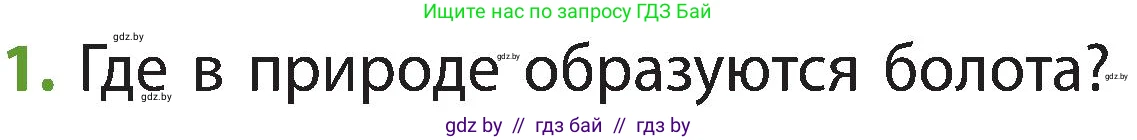 Ищите нас по запросу ГДЗ Бай

gdz.by

1. Где в природе образуются болота?

gdz.by gdz.by gdz.by

gdz by // гдз бай // гдз by